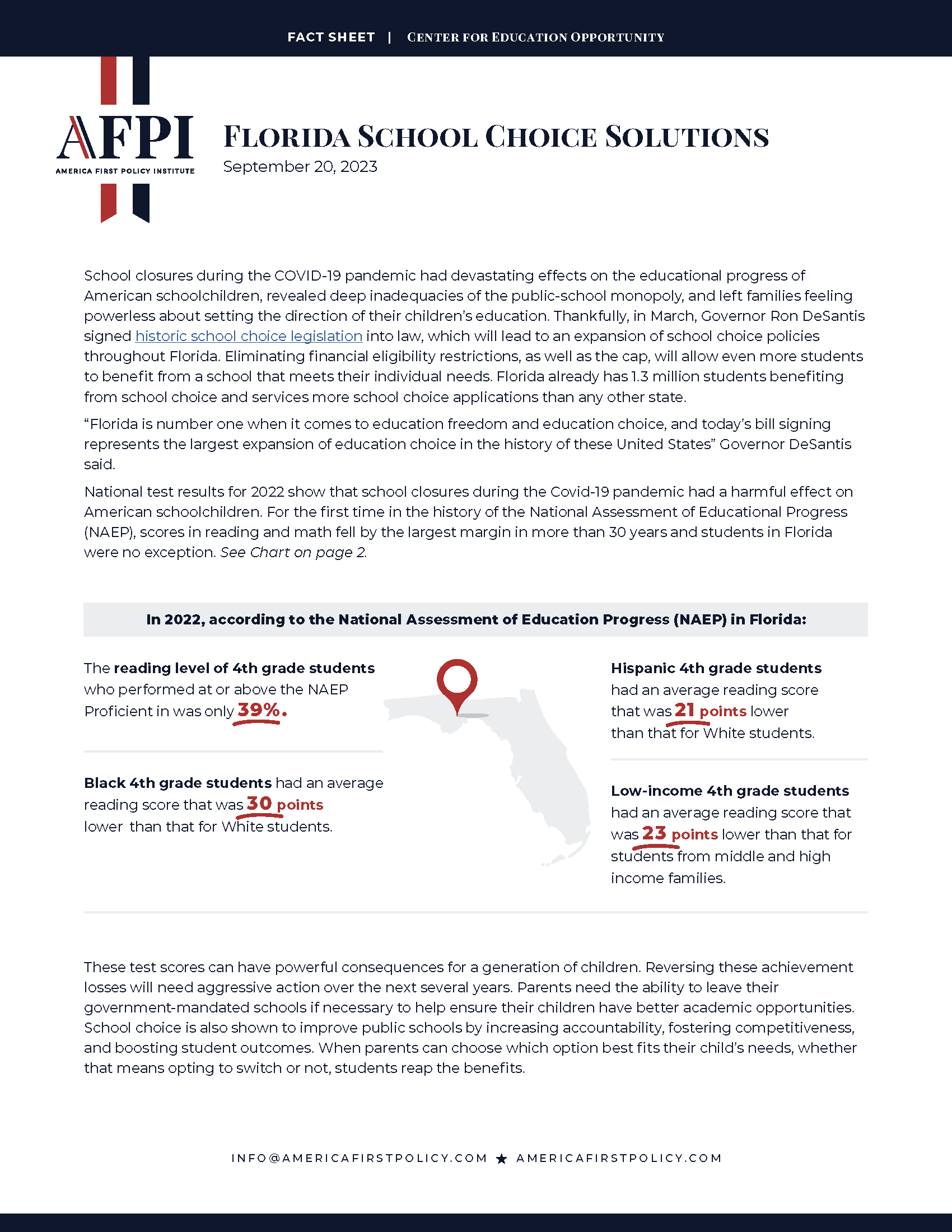 FACT SHEET | CENTER FOR EDUCATION OPPORTUNITY

AFPI
AMERICA FIRST POLICY INSTITUTE

FLORIDA SCHOOL CHOICE SOLUTIONS
September 20, 2023

School closures during the COVID-19 pandemic had devastating effects on the educational progress of American schoolchildren, revealed deep inadequacies of the public-school monopoly, and left families feeling powerless about setting the direction of their children's education. Thankfully, in March, Governor Ron DeSantis signed historic school choice legislation into law, which will lead to an expansion of school choice policies throughout Florida. Eliminating financial eligibility restrictions, as well as the cap, will allow even more students to benefit from a school that meets their individual needs. Florida already has 1.3 million students benefiting from school choice and services more school choice applications than any other state.

"Florida is number one when it comes to education freedom and education choice, and today's bill signing represents the largest expansion of education choice in the history of these United States" Governor DeSantis said.

National test results for 2022 show that school closures during the Covid-19 pandemic had a harmful effect on American schoolchildren. For the first time in the history of the National Assessment of Educational Progress (NAEP), scores in reading and math fell by the largest margin in more than 30 years and students in Florida were no exception. See Chart on page 2.

In 2022, according to the National Assessment of Education Progress (NAEP) in Florida:

The reading level of 4th grade students who performed at or above the NAEP Proficient in was only 39%.

Black 4th grade students had an average reading score that was 30 points lower than that for White students.

Hispanic 4th grade students had an average reading score that was 21 points lower than that for White students.

Low-income 4th grade students had an average reading score that was 23 points lower than that for students from middle and high income families.

These test scores can have powerful consequences for a generation of children. Reversing these achievement losses will need aggressive action over the next several years. Parents need the ability to leave their government-mandated schools if necessary to help ensure their children have better academic opportunities. School choice is also shown to improve public schools by increasing accountability, fostering competitiveness, and boosting student outcomes. When parents can choose which option best fits their child's needs, whether that means opting to switch or not, students reap the benefits.

INFO@AMERICAFIRSTPOLICY.COM ★ AMERICAFIRSTPOLICY.COM